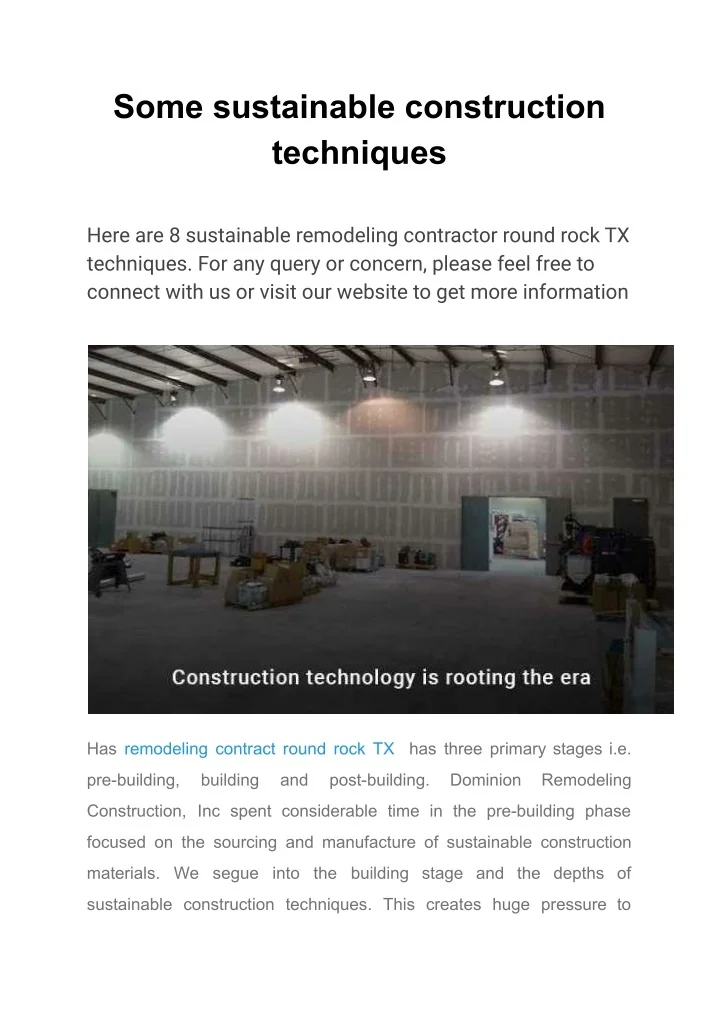 Some sustainable construction techniques

Here are 8 sustainable remodeling contractor round rock TX techniques. For any query or concern, please feel free to connect with us or visit our website to get more information

Construction technology is rooting the era

Has remodeling contract round rock TX has three primary stages i.e. pre-building, building and post-building. Dominion Remodeling Construction, Inc spent considerable time in the pre-building phase focused on the sourcing and manufacture of sustainable construction materials. We segue into the building stage and the depths of sustainable construction techniques. This creates huge pressure to